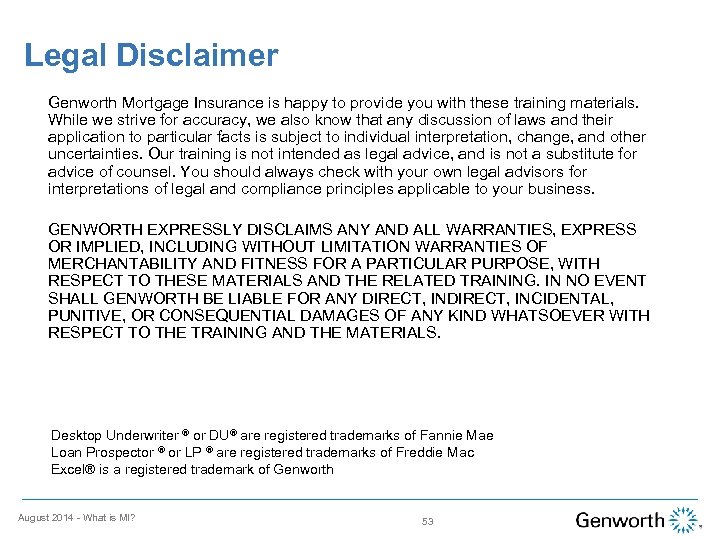 Legal Disclaimer

Genworth Mortgage Insurance is happy to provide you with these training materials. While we strive for accuracy, we also know that any discussion of laws and their application to particular facts is subject to individual interpretation, change, and other uncertainties. Our training is not intended as legal advice, and is not a substitute for advice of counsel. You should always check with your own legal advisors for interpretations of legal and compliance principles applicable to your business.

GENWORTH EXPRESSLY DISCLAIMS ANY AND ALL WARRANTIES, EXPRESS OR IMPLIED, INCLUDING WITHOUT LIMITATION WARRANTIES OF MERCHANTABILITY AND FITNESS FOR A PARTICULAR PURPOSE, WITH RESPECT TO THESE MATERIALS AND THE RELATED TRAINING. IN NO EVENT SHALL GENWORTH BE LIABLE FOR ANY DIRECT, INDIRECT, INCIDENTAL, PUNITIVE, OR CONSEQUENTIAL DAMAGES OF ANY KIND WHATSOEVER WITH RESPECT TO THE TRAINING AND THE MATERIALS.

Desktop Underwriter ® or DU® are registered trademarks of Fannie Mae
Loan Prospector ® or LP ® are registered trademarks of Freddie Mac
Excel® is a registered trademark of Genworth

August 2014 - What is MI?

53

Genworth